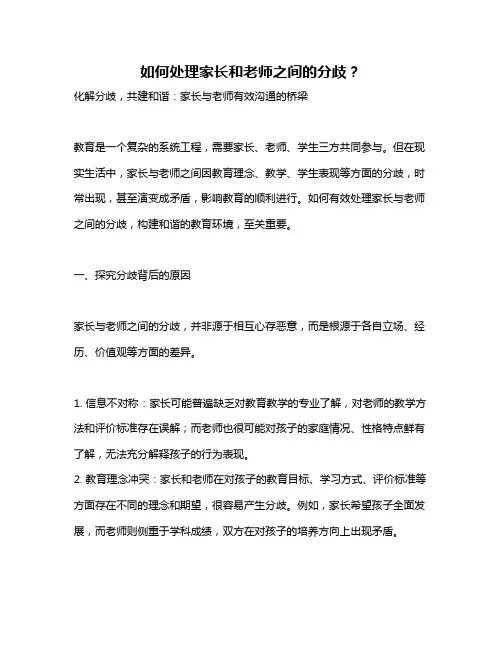 如何处理家长和老师之间的分歧？

化解分歧，共建和谐：家长与老师有效沟通的桥梁

教育是一个复杂的系统工程，需要家长、老师、学生三方共同参与。但在现实生活中，家长与老师之间因教育理念、教学、学生表现等方面的分歧，时常出现，甚至演变成矛盾，影响教育的顺利进行。如何有效处理家长与老师之间的分歧，构建和谐的教育环境，至关重要。

一、探究分歧背后的原因

家长与老师之间的分歧，并非源于相互心存恶意，而是根源于各自立场、经历、价值观等方面的差异。

1. 信息不对称：家长可能普遍缺乏对教育教学的专业了解，对老师的教学方法和评价标准存在误解；而老师也很可能对孩子的家庭情况、性格特点鲜有了解，无法充分解释孩子的行为表现。
2. 教育理念冲突：家长和老师在对孩子的教育目标、学习方式、评价标准等方面存在不同的理念和期望，很容易产生分歧。例如，家长希望孩子全面发展，而老师则侧重于学科成绩，双方在对孩子的培养方向上出现矛盾。